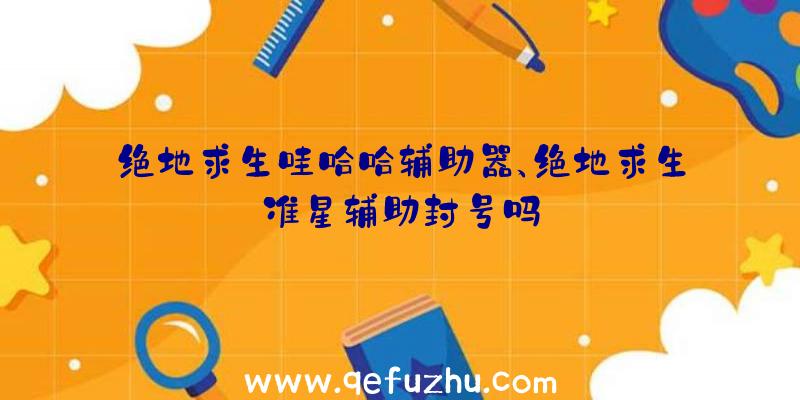 绝地求生哇哈哈辅助器、绝地求生准星辅助封号吗

www.qefuzhu.com